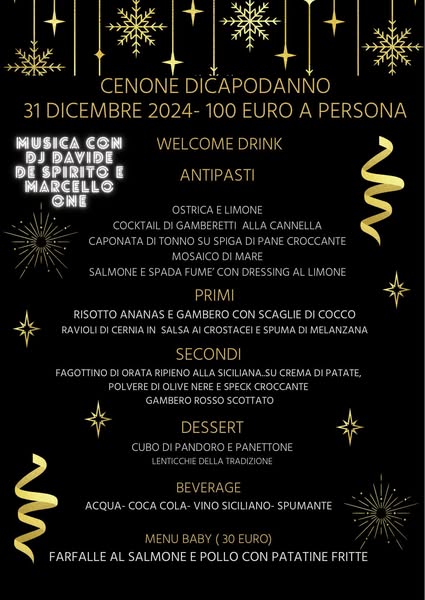 CENONE DICAPODANNO
31 DICEMBRE 2024- 100 EURO A PERSONA

MUSICA CON DJ DAVIDE DE SPIRITO E MARCELLO ONE

WELCOME DRINK

ANTIPASTI

OSTRICA E LIMONE
COCKTAIL DI GAMBERETTI ALLA CANNELLA
CAPONATA DI TONNO SU SPIGA DI PANE CROCCANTE
MOSAICO DI MARE
SALMONE E SPADA FUME' CON DRESSING AL LIMONE

PRIMI

RISOTTO ANANAS E GAMBERO CON SCAGLIE DI COCCO
RAVIOLI DI CERNIA IN SALSA AI CROSTACEI E SPUMA DI MELANZANA

SECONDI

FAGOTTINO DI ORATA RIPIENO ALLA SICILIANA..SU CREMA DI PATATE, POLVERE DI OLIVE NERE E SPECK CROCCANTE
GAMBERO ROSSO SCOTTATO

DESSERT

CUBO DI PANDORO E PANETTONE
LENTICCHIE DELLA TRADIZIONE

BEVERAGE

ACQUA- COCA COLA- VINO SICILIANO- SPUMANTE

MENU BABY ( 30 EURO)
FARFALLE AL SALMONE E POLLO CON PATATINE FRITTE